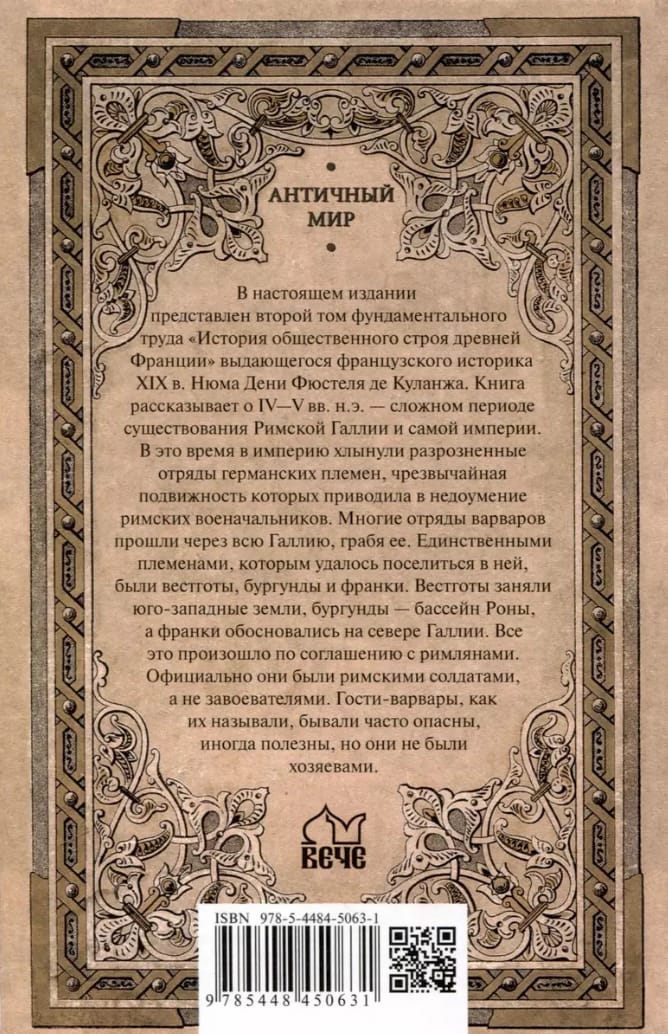 АНТИЧНЫЙ МИР

В настоящем издании представлен второй том фундаментального труда «История общественного строя древней Франции» выдающегося французского историка XIX в. Нюма Дени Фюстеля де Куланжа. Книга рассказывает о IV—V вв. н.э. — сложном периоде существования Римской Галлии и самой империи. В это время в империю хлынули разрозненные отряды германских племен, чрезвычайная подвижность которых приводила в недоумение римских военачальников. Многие отряды варваров прошли через всю Галлию, грабя ее. Единственными племенами, которым удалось поселиться в ней, были вестготы, бургунды и франки. Вестготы заняли юго-западные земли, бургунды — бассейн Роны, а франки обосновались на севере Галлии. Все это произошло по соглашению с римлянами. Официально они были римскими солдатами, а не завоевателями. Гости-варвары, как их называли, бывали часто опасны, иногда полезны, но они не были хозяевами.

ВЕЧЕ

ISBN 978-5-4484-5063-1

9 785448 450631